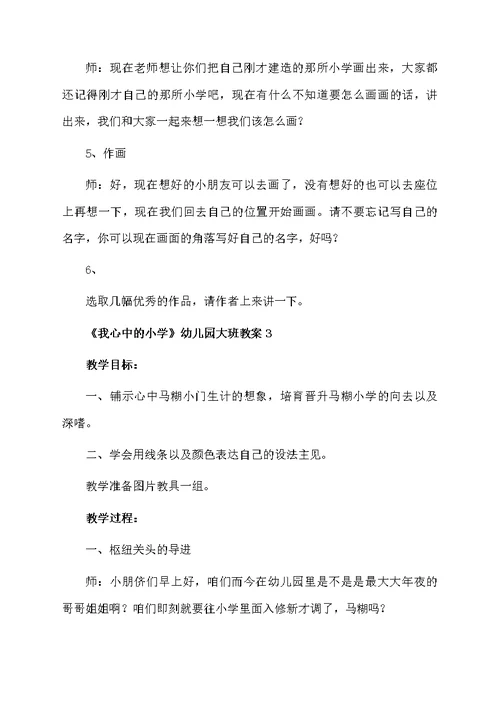 师：现在老师想让你们把自己刚才建造的那所小学画出来，大家都还记得刚才自己的那所小学吧，现在有什么不知道要怎么画画的话，讲出来，我们和大家一起来想一想我们该怎么画？

5、作画

师：好，现在想好的小朋友可以去画了，没有想好的也可以去座位上再想一下，现在我们回去自己的位置开始画画。请不要忘记写自己的名字，你可以现在画面的角落写好自己的名字，好吗？

6、

选取几幅优秀的作品，请作者上来讲一下。

《我心中的小学》幼儿园大班教案 3

教学目标：

一、铺示心中马糊小门生计的想象，培育晋升马糊小学的向去以及深嗜。

二、学会用线条以及颜色表达自己的设法主见。

教学准备图片教具一组。

教学过程：

一、枢纽关头的导进

师：小朋侪们早上好，咱们而今在幼儿园里是不是是最大大年夜的哥哥姐姐啊？咱们即刻就要往小学里面入修新才调了，马糊吗？